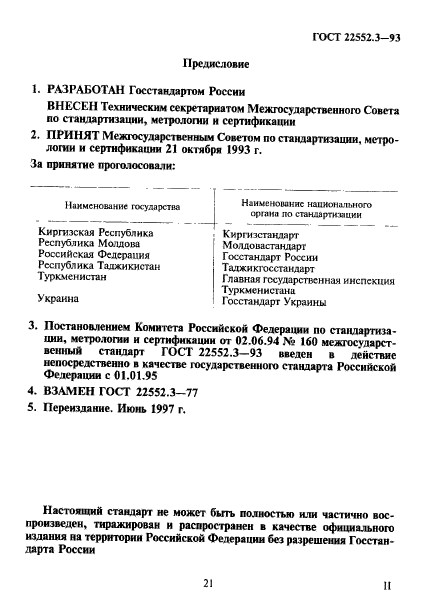 ГОСТ 22552.3—93

Предисловие

1. РАЗРАБОТАН Госстандартом России

ВНЕСЕН Техническим секретариатом Межгосударственного Совета по стандартизации, метрологии и сертификации

2. ПРИНЯТ Межгосударственным Советом по стандартизации, метрологии и сертификации 21 октября 1993 г.

За принятие проголосовали:

| Наименование государства | Наименование национального органа по стандартизации |
|---|---|
| Киргизская Республика | Киргизстандарт |
| Республика Молдова | Молдовастандарт |
| Российская Федерация | Госстандарт России |
| Республика Таджикистан | Таджикгосстандарт |
| Туркменистан | Главная государственная инспекция Туркменистана |
| Украина | Госстандарт Украины |

3. Постановлением Комитета Российской Федерации по стандартизации, метрологии и сертификации от 02.06.94 № 160 межгосударственный стандарт ГОСТ 22552.3—93 введен в действие непосредственно в качестве государственного стандарта Российской Федерации с 01.01.95

4. ВЗАМЕН ГОСТ 22552.3—77

5. Переиздание. Июнь 1997 г.

Настоящий стандарт не может быть полностью или частично воспроизведен, тиражирован и распространен в качестве официального издания на территории Российской Федерации без разрешения Госстандарта России

21

II